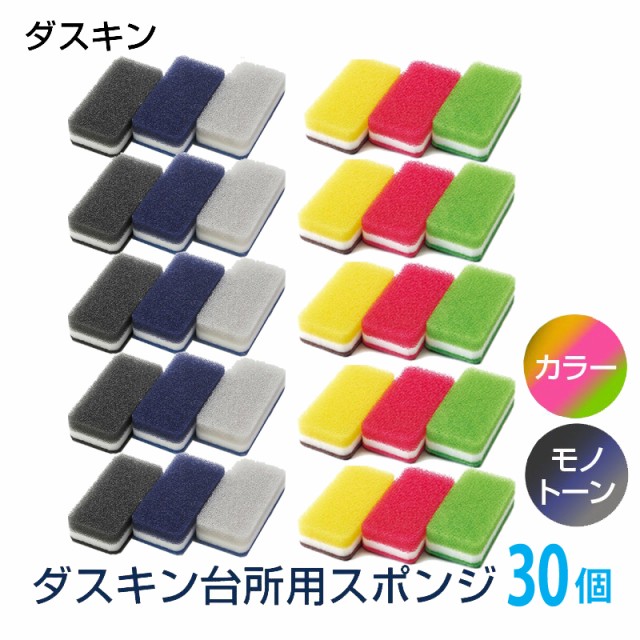 ダスキン

カラー

モノトーン

ダスキン台所用スポンジ 30個